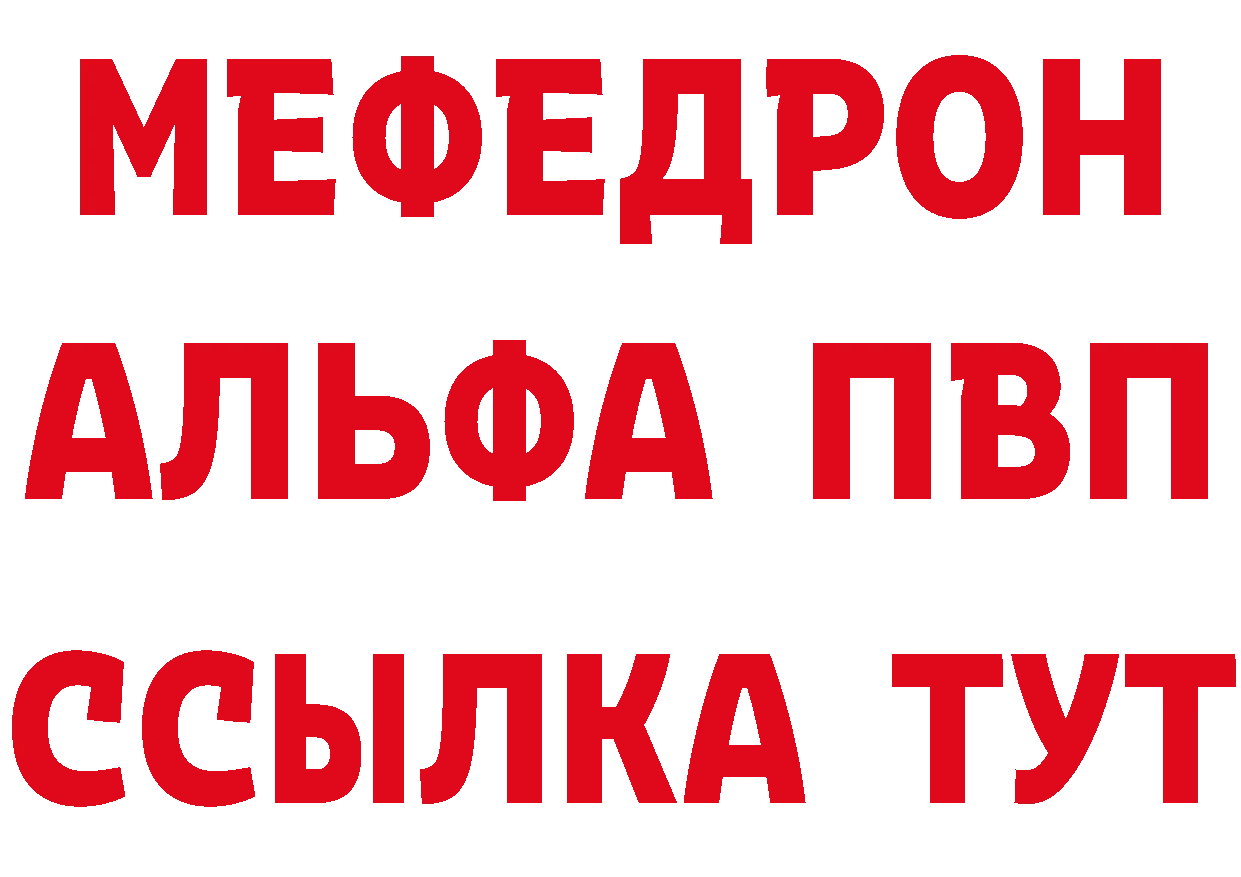 МЕФЕДРОН
АЛЬФА ПВП
ССЫЛКА ТУТ